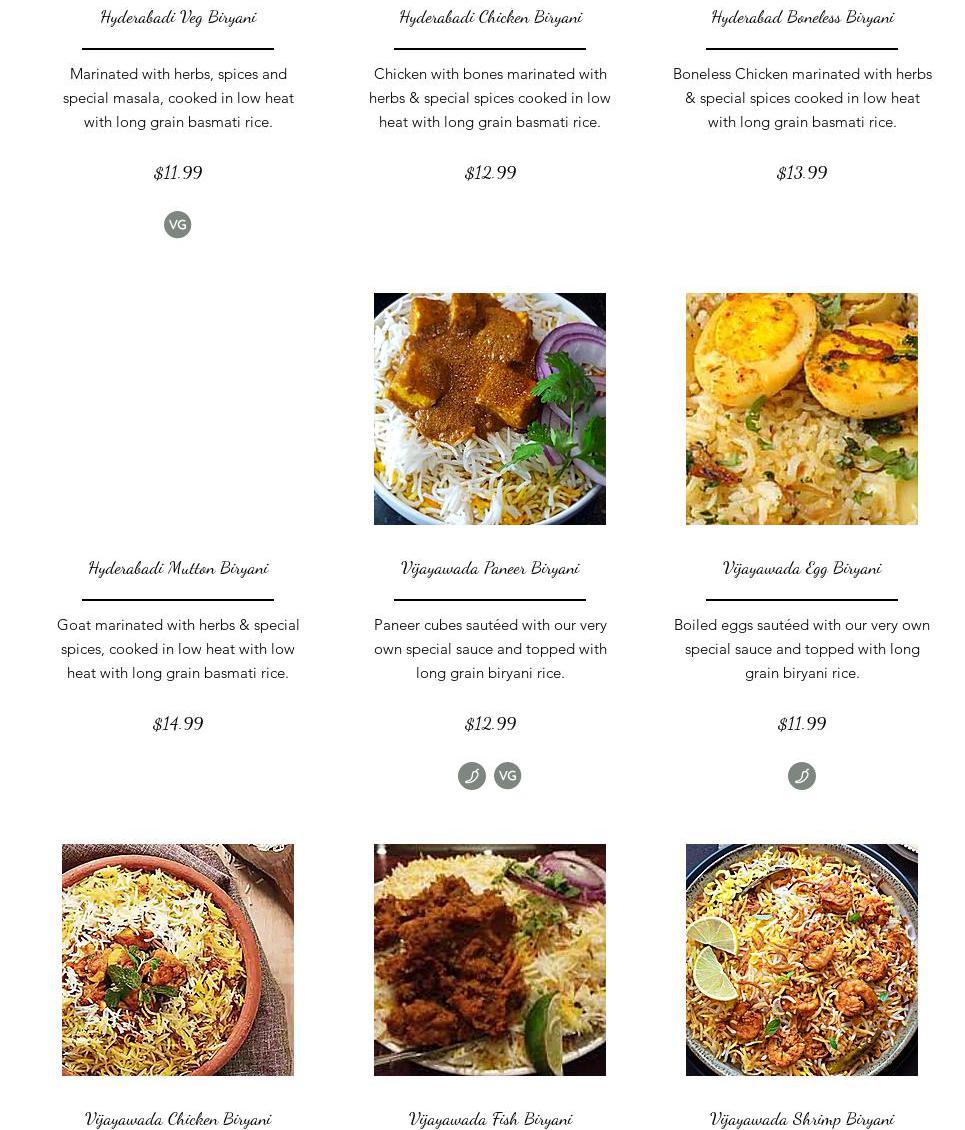 Hyderabadi Veg Biryani

Marinated with herbs, spices and special masala, cooked in low heat with long grain basmati rice.

$11.99

VG

Hyderabadi Chicken Biryani

Chicken with bones marinated with herbs & special spices cooked in low heat with long grain basmati rice.

$12.99

Hyderabad Boneless Biryani

Boneless Chicken marinated with herbs & special spices cooked in low heat with long grain basmati rice.

$13.99

Hyderabadi Mutton Biryani

Goat marinated with herbs & special spices, cooked in low heat with low heat with long grain basmati rice.

$14.99

Vijayawada Paneer Biryani

Paneer cubes sautéed with our very own special sauce and topped with long grain biryani rice.

$12.99

VG

Vijayawada Egg Biryani

Boiled eggs sautéed with our very own special sauce and topped with long grain biryani rice.

$11.99

Vijayawada Chicken Biryani

Vijayawada Fish Biryani

Vijayawada Shrimp Biryani